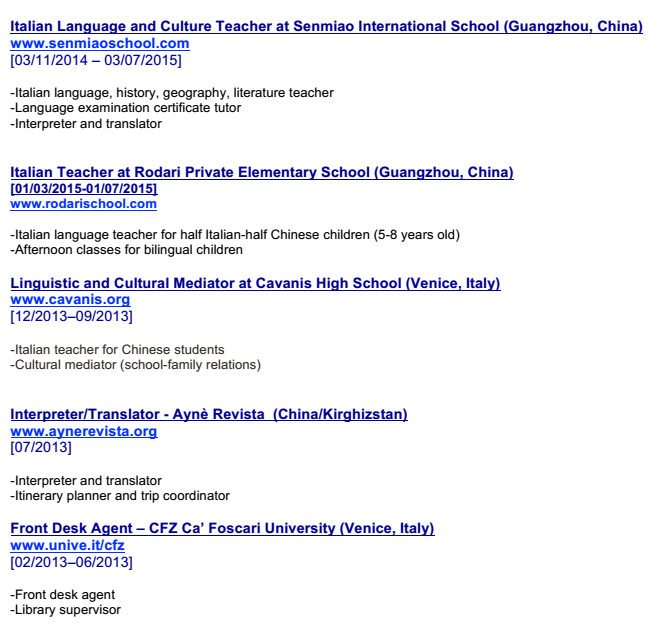 Italian Language and Culture Teacher at Senmiao International School (Guangzhou, China)
www.senmiaoschool.com
[03/11/2014 – 03/07/2015]

-Italian language, history, geography, literature teacher
-Language examination certificate tutor
-Interpreter and translator

Italian Teacher at Rodari Private Elementary School (Guangzhou, China)
[01/03/2015-01/07/2015]
www.rodarischool.com

-Italian language teacher for half Italian-half Chinese children (5-8 years old)
-Afternoon classes for bilingual children

Linguistic and Cultural Mediator at Cavanis High School (Venice, Italy)
www.cavanis.org
[12/2013–09/2013]

-Italian teacher for Chinese students
-Cultural mediator (school-family relations)

Interpreter/Translator - Aynè Revista (China/Kirghizstan)
www.aynerevista.org
[07/2013]

-Interpreter and translator
-Itinerary planner and trip coordinator

Front Desk Agent – CFZ Ca' Foscari University (Venice, Italy)
www.unive.it/cfz
[02/2013–06/2013]

-Front desk agent
-Library supervisor